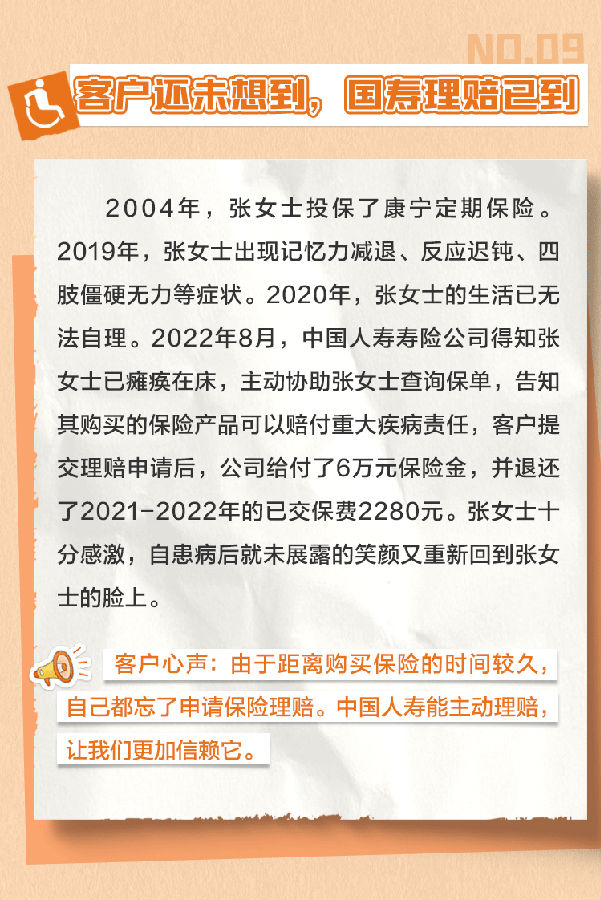 NO.09

客户还未想到，国寿理赔已到

2004年，张女士投保了康宁定期保险。2019年，张女士出现记忆力减退、反应迟钝、四肢僵硬无力等症状。2020年，张女士的生活已无法自理。2022年8月，中国人寿寿险公司得知张女士已瘫痪在床，主动协助张女士查询保单，告知其购买的保险产品可以赔付重大疾病责任，客户提交理赔申请后，公司给付了6万元保险金，并退还了2021-2022年的已交保费2280元。张女士十分感激，自患病后就未展露的笑颜又重新回到张女士的脸上。

客户心声：由于距离购买保险的时间较久，自己都忘了申请保险理赔。中国人寿能主动理赔，让我们更加信赖它。